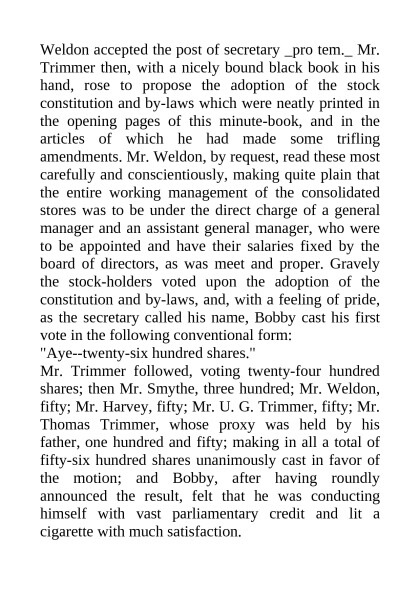 Weldon accepted the post of secretary _pro tem._ Mr. Trimmer then, with a nicely bound black book in his hand, rose to propose the adoption of the stock constitution and by-laws which were neatly printed in the opening pages of this minute-book, and in the articles of which he had made some trifling amendments. Mr. Weldon, by request, read these most carefully and conscientiously, making quite plain that the entire working management of the consolidated stores was to be under the direct charge of a general manager and an assistant general manager, who were to be appointed and have their salaries fixed by the board of directors, as was meet and proper. Gravely the stock-holders voted upon the adoption of the constitution and by-laws, and, with a feeling of pride, as the secretary called his name, Bobby cast his first vote in the following conventional form:
"Aye--twenty-six hundred shares."
Mr. Trimmer followed, voting twenty-four hundred shares; then Mr. Smythe, three hundred; Mr. Weldon, fifty; Mr. Harvey, fifty; Mr. U. G. Trimmer, fifty; Mr. Thomas Trimmer, whose proxy was held by his father, one hundred and fifty; making in all a total of fifty-six hundred shares unanimously cast in favor of the motion; and Bobby, after having roundly announced the result, felt that he was conducting himself with vast parliamentary credit and lit a cigarette with much satisfaction.